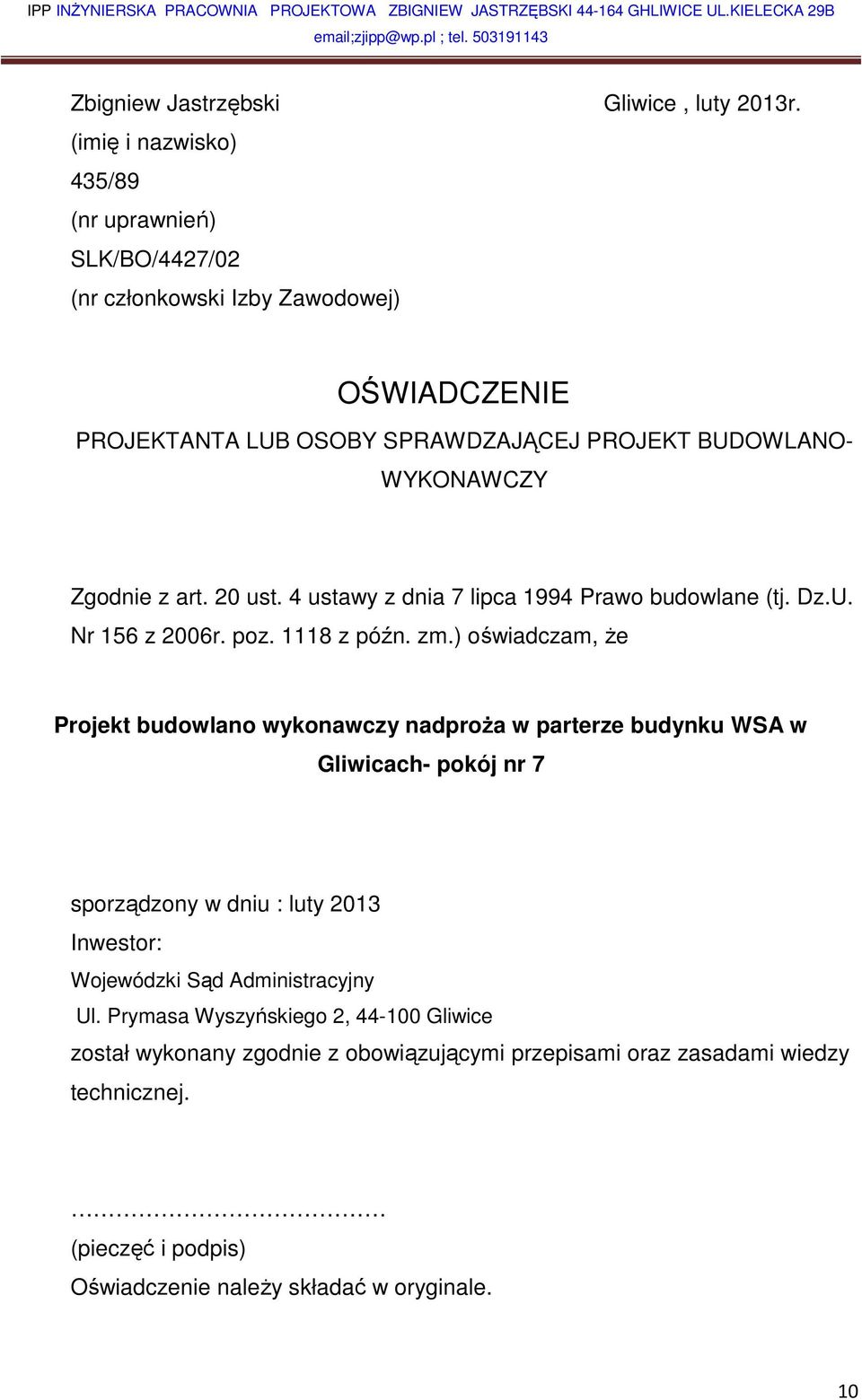 IPP INŻYNIERSKA PRACOWNIA PROJEKTOWA ZBIGNIEW JASTRZĘBSKI 44-164 GHLIWICE UL.KIELECKA 29B
email;zjipp@wp.pl ; tel. 503191143

Zbigniew Jastrzębski

Gliwice , luty 2013r.

(imię i nazwisko)
435/89
(nr uprawnień)
SLK/BO/4427/02
(nr członkowski Izby Zawodowej)

OŚWIADCZENIE
PROJEKTANTA LUB OSOBY SPRAWDZAJĄCEJ PROJEKT BUDOWLANO-WYKONAWCZY

Zgodnie z art. 20 ust. 4 ustawy z dnia 7 lipca 1994 Prawo budowlane (tj. Dz.U. Nr 156 z 2006r. poz. 1118 z późn. zm.) oświadczam, że

Projekt budowlano wykonawczy nadproża w parterze budynku WSA w Gliwicach- pokój nr 7

sporządzony w dniu : luty 2013
Inwestor:
Wojewódzki Sąd Administracyjny
Ul. Prymasa Wyszyńskiego 2, 44-100 Gliwice
został wykonany zgodnie z obowiązującymi przepisami oraz zasadami wiedzy technicznej.

……………………………………
(pieczęć i podpis)
Oświadczenie należy składać w oryginale.

10